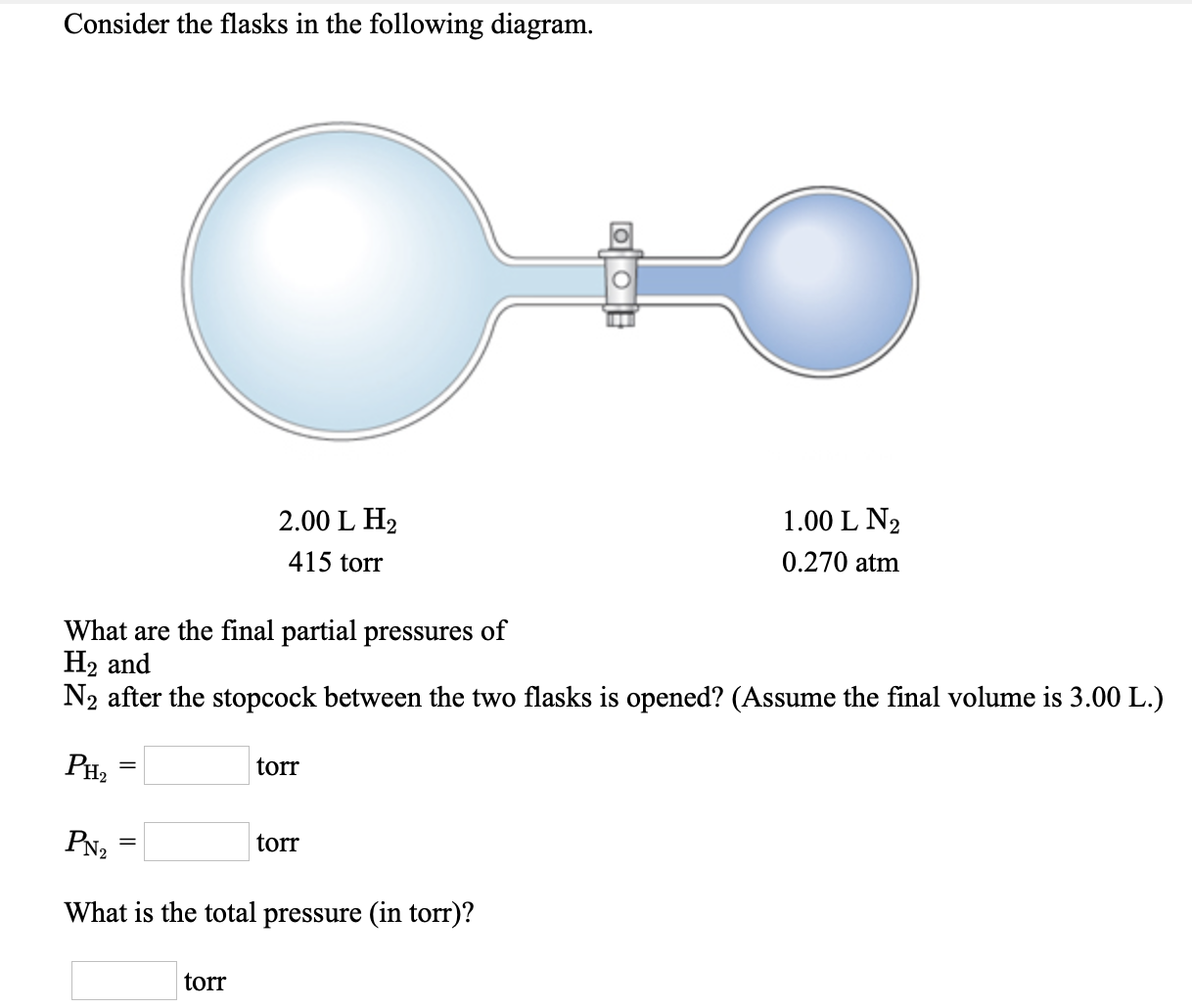 Consider the flasks in the following diagram.

2.00 L $H_2$
415 torr

1.00 L $N_2$
0.270 atm

What are the final partial pressures of $H_2$ and $N_2$ after the stopcock between the two flasks is opened? (Assume the final volume is 3.00 L.)

$P_{H_2}$ = torr

$P_{N_2}$ = torr

What is the total pressure (in torr)?

torr